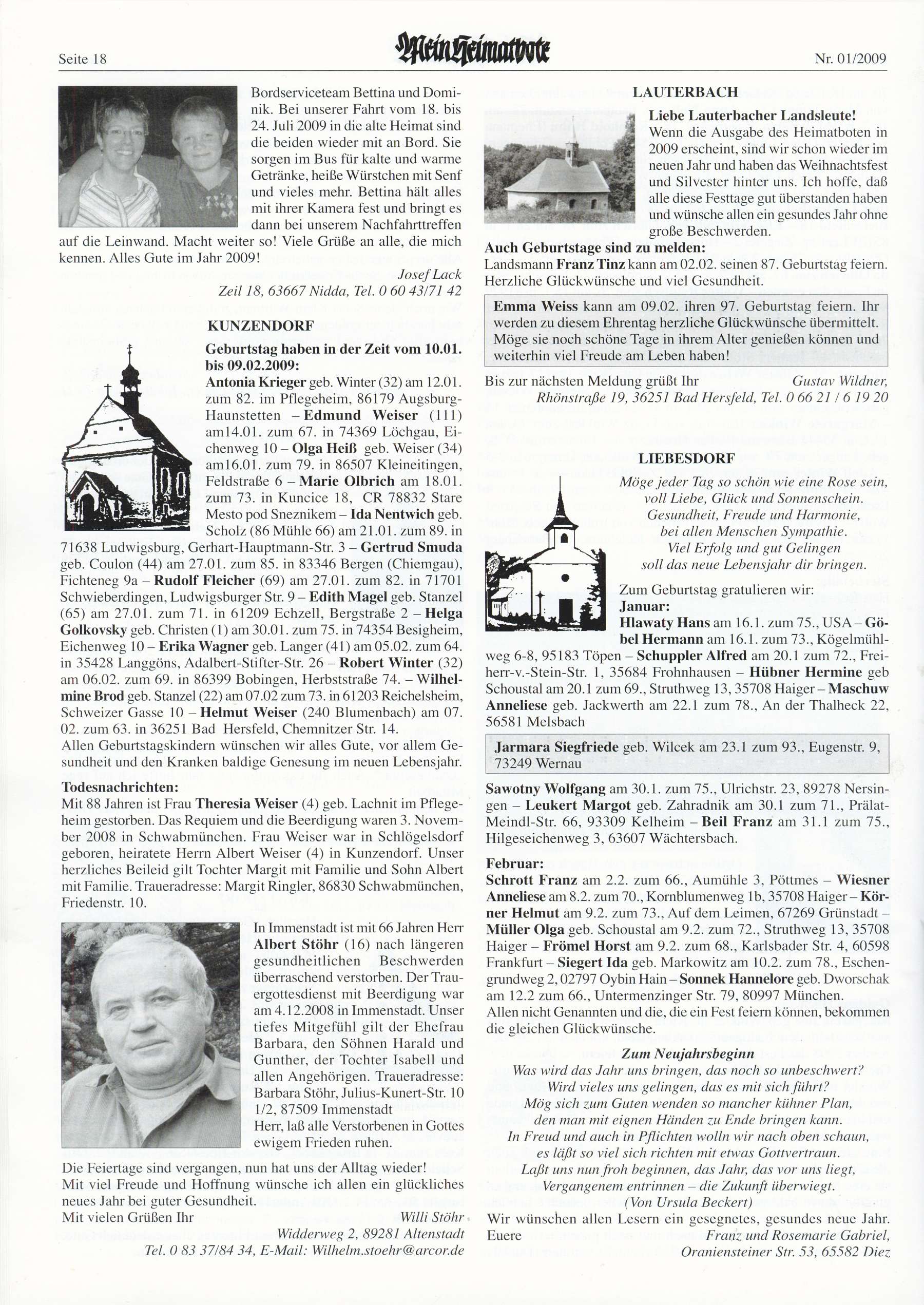 Seite 18 Mein Heimatbote Nr. 01/2009

Bordserviceteam Bettina und Dominik. Bei unserer Fahrt vom 18. bis 24. Juli 2009 in die alte Heimat sind die beiden wieder mit an Bord. Sie sorgen im Bus für kalte und warme Getränke, heiße Würstchen mit Senf und vieles mehr. Bettina hält alles mit ihrer Kamera fest und bringt es dann bei unserem Nachfahrttreffen auf die Leinwand. Macht weiter so! Viele Grüße an alle, die mich kennen. Alles Gute im Jahr 2009!

Josef Lack
Zeil 18, 63667 Nidda, Tel. 0 60 43/71 42

KUNZENDORF

Geburtstag haben in der Zeit vom 10.01. bis 09.02.2009:
Antonia Krieger geb. Winter (32) am 12.01. zum 82. im Pflegeheim, 86179 Augsburg-Haunstetten – Edmund Weiser (111) am14.01. zum 67. in 74369 Löchgau, Eichenweg 10 – Olga Heiß geb. Weiser (34) am16.01. zum 79. in 86507 Kleineitingen, Feldstraße 6 – Marie Olbrich am 18.01. zum 73. in Kuncice 18, CR 78832 Stare Mesto pod Sneznikem – Ida Nentwich geb. Scholz (86 Mühle 66) am 21.01. zum 89. in 71638 Ludwigsburg, Gerhart-Hauptmann-Str. 3 – Gertrud Smuda geb. Coulon (44) am 27.01. zum 85. in 83346 Bergen (Chiemgau), Fichteneg 9a – Rudolf Fleicher (69) am 27.01. zum 82. in 71701 Schwieberdingen, Ludwigsburger Str. 9 – Edith Magel geb. Stanzel (65) am 27.01. zum 71. in 61209 Echzell, Bergstraße 2 – Helga Golkovsky geb. Christen (1) am 30.01. zum 75. in 74354 Besigheim, Eichenweg 10 – Erika Wagner geb. Langer (41) am 05.02. zum 64. in 35428 Langgöns, Adalbert-Stifter-Str. 26 – Robert Winter (32) am 06.02. zum 69. in 86399 Bobingen, Herbststraße 74. – Wilhelmine Brod geb. Stanzel (22) am 07.02 zum 73. in 61203 Reichelsheim, Schweizer Gasse 10 – Helmut Weiser (240 Blumenbach) am 07. 02. zum 63. in 36251 Bad Hersfeld, Chemnitzer Str. 14.
Allen Geburtstagskindern wünschen wir alles Gute, vor allem Gesundheit und den Kranken baldige Genesung im neuen Lebensjahr.

Todesnachrichten:
Mit 88 Jahren ist Frau Theresia Weiser (4) geb. Lachnit im Pflegeheim gestorben. Das Requiem und die Beerdigung waren 3. November 2008 in Schwabmünchen. Frau Weiser war in Schlögelsdorf geboren, heiratete Herrn Albert Weiser (4) in Kunzendorf. Unser herzliches Beileid gilt Tochter Margit mit Familie und Sohn Albert mit Familie. Traueradresse: Margit Ringler, 86830 Schwabmünchen, Friedenstr. 10.

In Immenstadt ist mit 66 Jahren Herr Albert Stöhr (16) nach längeren gesundheitlichen Beschwerden überraschend verstorben. Der Trauergottesdienst mit Beerdigung war am 4.12.2008 in Immenstadt. Unser tiefes Mitgefühl gilt der Ehefrau Barbara, den Söhnen Harald und Gunther, der Tochter Isabell und allen Angehörigen. Traueradresse: Barbara Stöhr, Julius-Kunert-Str. 10 1/2, 87509 Immenstadt
Herr, laß alle Verstorbenen in Gottes ewigem Frieden ruhen.

Die Feiertage sind vergangen, nun hat uns der Alltag wieder!
Mit viel Freude und Hoffnung wünsche ich allen ein glückliches neues Jahr bei guter Gesundheit.
Mit vielen Grüßen Ihr Willi Stöhr
Widderweg 2, 89281 Altenstadt
Tel. 0 83 37/84 34, E-Mail: Wilhelm.stoehr@arcor.de

LAUTERBACH

Liebe Lauterbacher Landsleute!
Wenn die Ausgabe des Heimatboten in 2009 erscheint, sind wir schon wieder im neuen Jahr und haben das Weihnachtsfest und Silvester hinter uns. Ich hoffe, daß alle diese Festtage gut überstanden haben und wünsche allen ein gesundes Jahr ohne große Beschwerden.
Auch Geburtstage sind zu melden:
Landsmann Franz Tinz kann am 02.02. seinen 87. Geburtstag feiern. Herzliche Glückwünsche und viel Gesundheit.

Emma Weiss kann am 09.02. ihren 97. Geburtstag feiern. Ihr werden zu diesem Ehrentag herzliche Glückwünsche übermittelt. Möge sie noch schöne Tage in ihrem Alter genießen können und weiterhin viel Freude am Leben haben!

Bis zur nächsten Meldung grüßt Ihr Gustav Wildner,
Rhönstraße 19, 36251 Bad Hersfeld, Tel. 0 66 21 / 6 19 20

LIEBESDORF

Möge jeder Tag so schön wie eine Rose sein,
voll Liebe, Glück und Sonnenschein.
Gesundheit, Freude und Harmonie,
bei allen Menschen Sympathie.
Viel Erfolg und gut Gelingen
soll das neue Lebensjahr dir bringen.

Zum Geburtstag gratulieren wir:
Januar:
Hlawaty Hans am 16.1. zum 75., USA – Göbel Hermann am 16.1. zum 73., Kögelmühlweg 6-8, 95183 Töpen – Schuppler Alfred am 20.1 zum 72., Freiherr-v.-Stein-Str. 1, 35684 Frohnhausen – Hübner Hermine geb Schoustal am 20.1 zum 69., Struthweg 13, 35708 Haiger – Maschuw Anneliese geb. Jackwerth am 22.1 zum 78., An der Thalheck 22, 56581 Melsbach

Jarmara Siegfriede geb. Wilcek am 23.1 zum 93., Eugenstr. 9, 73249 Wernau

Sawotny Wolfgang am 30.1. zum 75., Ulrichstr. 23, 89278 Nersingen – Leukert Margot geb. Zahradnik am 30.1 zum 71., Prälat-Meindl-Str. 66, 93309 Kelheim – Beil Franz am 31.1 zum 75., Hilgeseichenweg 3, 63607 Wächtersbach.

Februar:
Schrott Franz am 2.2. zum 66., Aumühle 3, Pöttmes – Wiesner Anneliese am 8.2. zum 70., Kornblumenweg 1b, 35708 Haiger – Körner Helmut am 9.2. zum 73., Auf dem Leimen, 67269 Grünstadt – Müller Olga geb. Schoustal am 9.2. zum 72., Struthweg 13, 35708 Haiger – Frömel Horst am 9.2. zum 68., Karlsbader Str. 4, 60598 Frankfurt – Siegert Ida geb. Markowitz am 10.2. zum 78., Eschengrundweg 2, 02797 Oybin Hain – Sonnek Hannelore geb. Dworschak am 12.2 zum 66., Untermenzinger Str. 79, 80997 München.
Allen nicht Genannten und die, die ein Fest feiern können, bekommen die gleichen Glückwünsche.

Zum Neujahrsbeginn
Was wird das Jahr uns bringen, das noch so unbeschwert?
Wird vieles uns gelingen, das es mit sich führt?
Mög sich zum Guten wenden so mancher kühner Plan,
den man mit eignen Händen zu Ende bringen kann.
In Freud und auch in Pflichten wolln wir nach oben schaun,
es läßt so viel sich richten mit etwas Gottvertraun.
Laßt uns nun froh beginnen, das Jahr, das vor uns liegt,
Vergangenem entrinnen – die Zukunft überwiegt.
(Von Ursula Beckert)
Wir wünschen allen Lesern ein gesegnetes, gesundes neue Jahr.
Euere Franz und Rosemarie Gabriel,
Oraniensteiner Str. 53, 65582 Diez